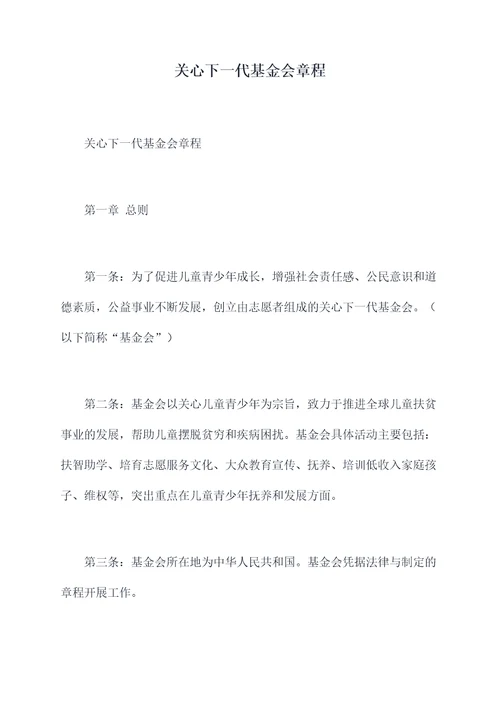 关心下一代基金会章程

关心下一代基金会章程

第一章 总则

第一条：为了促进儿童青少年成长，增强社会责任感、公民意识和道德素质，公益事业不断发展，创立由志愿者组成的关心下一代基金会。（以下简称“基金会”）

第二条：基金会以关心儿童青少年为宗旨，致力于推进全球儿童扶贫事业的发展，帮助儿童摆脱贫穷和疾病困扰。基金会具体活动主要包括：扶智助学、培育志愿服务文化、大众教育宣传、抚养、培训低收入家庭孩子、维权等，突出重点在儿童青少年抚养和发展方面。

第三条：基金会所在地为中华人民共和国。基金会凭据法律与制定的章程开展工作。